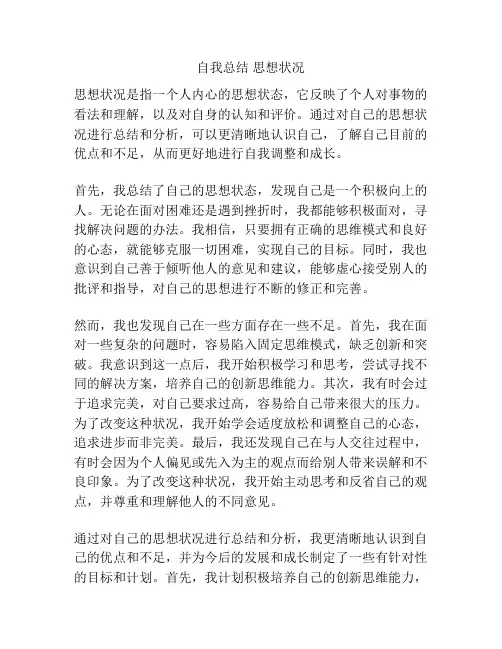 自我总结 思想状况

思想状况是指一个人内心的思想状态，它反映了个人对事物的看法和理解，以及对自身的认知和评价。通过对自己的思想状况进行总结和分析，可以更清晰地认识自己，了解自己目前的优点和不足，从而更好地进行自我调整和成长。

首先，我总结了自己的思想状态，发现自己是一个积极向上的人。无论在面对困难还是遇到挫折时，我都能够积极面对，寻找解决问题的办法。我相信，只要拥有正确的思维模式和良好的心态，就能够克服一切困难，实现自己的目标。同时，我也意识到自己善于倾听他人的意见和建议，能够虚心接受别人的批评和指导，对自己的思想进行不断的修正和完善。

然而，我也发现自己在一些方面存在一些不足。首先，我在面对一些复杂的问题时，容易陷入固定思维模式，缺乏创新和突破。我意识到这一点后，我开始积极学习和思考，尝试寻找不同的解决方案，培养自己的创新思维能力。其次，我有时会过于追求完美，对自己要求过高，容易给自己带来很大的压力。为了改变这种状况，我开始学会适度放松和调整自己的心态，追求进步而非完美。最后，我还发现自己在与人交往过程中，有时会因为个人偏见或先入为主的观点而给别人带来误解和不良印象。为了改变这种状况，我开始主动思考和反省自己的观点，并尊重和理解他人的不同意见。

通过对自己的思想状况进行总结和分析，我更清晰地认识到自己的优点和不足，并为今后的发展和成长制定了一些有针对性的目标和计划。首先，我计划积极培养自己的创新思维能力，